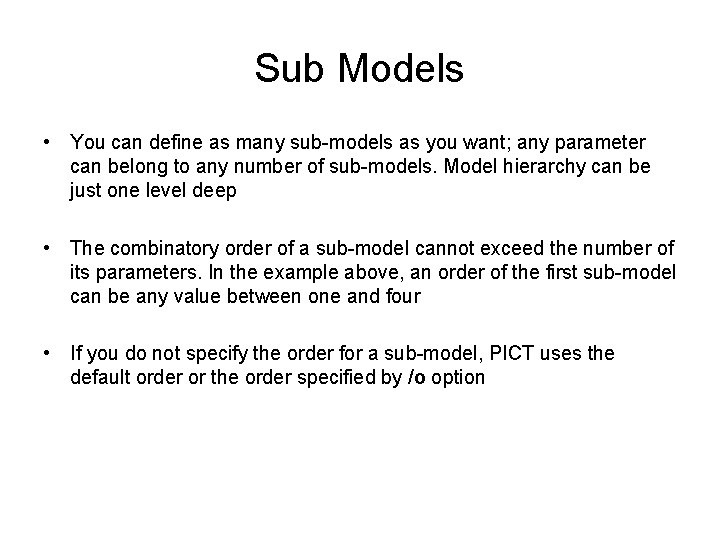 Sub Models

• You can define as many sub-models as you want; any parameter can belong to any number of sub-models. Model hierarchy can be just one level deep

• The combinatory order of a sub-model cannot exceed the number of its parameters. In the example above, an order of the first sub-model can be any value between one and four

• If you do not specify the order for a sub-model, PICT uses the default order or the order specified by /o option